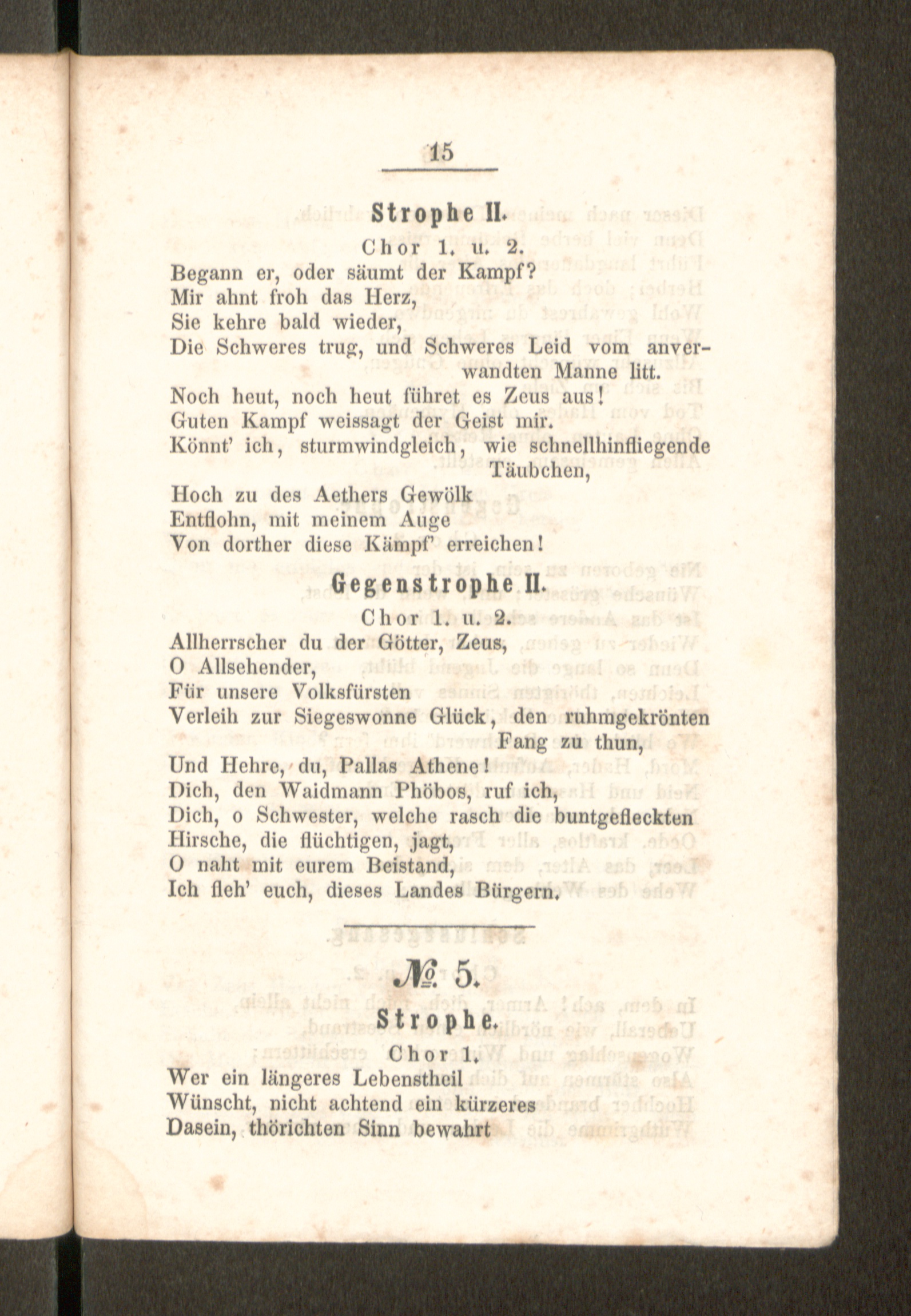 15

Strophe II.

Chor 1. u. 2.

Begann er, oder säumt der Kampf?
Mir ahnt froh das Herz,
Sie kehre bald wieder,
Die Schweres trug, und Schweres Leid vom anverwandten Manne litt.
Noch heut, noch heut führet es Zeus aus!
Guten Kampf weissagt der Geist mir.
Könnt' ich, sturmwindgleich, wie schnellhinfliegende Täubchen,
Hoch zu des Aethers Gewölk
Entflohn, mit meinem Auge
Von dorther diese Kämpf' erreichen!

Gegenstrophe II.

Chor 1. u. 2.

Allherrscher du der Götter, Zeus,
O Allsehender,
Für unsere Volksfürsten
Verleih zur Siegeswonne Glück, den ruhmgekrönten Fang zu thun,
Und Hehre, du, Pallas Athene!
Dich, den Waidmann Phöbos, ruf ich,
Dich, o Schwester, welche rasch die buntgefleckten
Hirsche, die flüchtigen, jagt,
O naht mit eurem Beistand,
Ich fleh' euch, dieses Landes Bürgern.

№ 5.

Strophe.

Chor 1.

Wer ein längeres Lebenstheil
Wünscht, nicht achtend ein kürzeres
Dasein, thörichten Sinn bewahrt